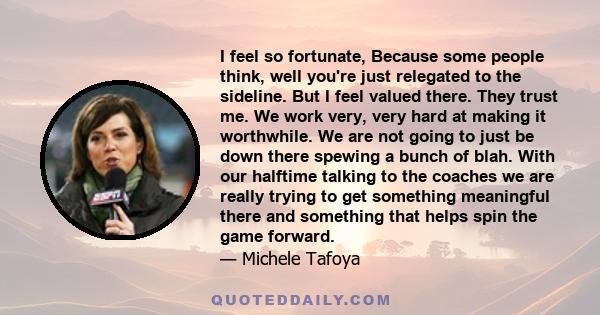 I feel so fortunate, Because some people think, well you're just relegated to the sideline. But I feel valued there. They trust me. We work very, very hard at making it worthwhile. We are not going to just be down there spewing a bunch of blah. With our halftime talking to the coaches we are really trying to get something meaningful there and something that helps spin the game forward.
— Michele Tafoya

ESPN

QUOTEDDAILY.COM